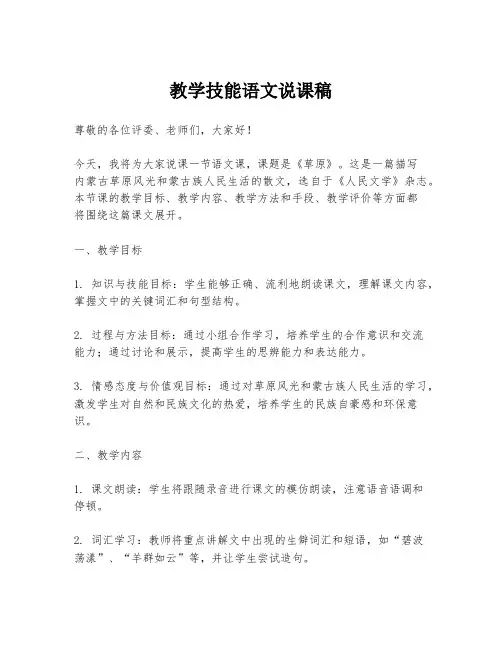 教学技能语文说课稿

尊敬的各位评委、老师们，大家好！

今天，我将为大家说课一节语文课，课题是《草原》。这是一篇描写内蒙古草原风光和蒙古族人民生活的散文，选自于《人民文学》杂志。本节课的教学目标、教学内容、教学方法和手段、教学评价等方面都将围绕这篇课文展开。

一、教学目标

1. 知识与技能目标：学生能够正确、流利地朗读课文，理解课文内容，掌握文中的关键词汇和句型结构。

2. 过程与方法目标：通过小组合作学习，培养学生的合作意识和交流能力；通过讨论和展示，提高学生的思辨能力和表达能力。

3. 情感态度与价值观目标：通过对草原风光和蒙古族人民生活的学习，激发学生对自然和民族文化的热爱，培养学生的民族自豪感和环保意识。

二、教学内容

1. 课文朗读：学生将跟随录音进行课文的模仿朗读，注意语音语调和停顿。

2. 词汇学习：教师将重点讲解文中出现的生僻词汇和短语，如“碧波荡漾”、“羊群如云”等，并让学生尝试造句。